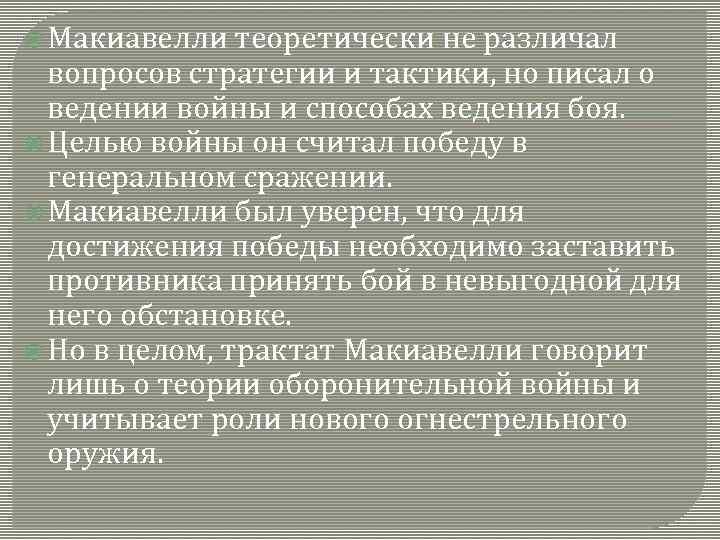 Макиавелли теоретически не различал вопросов стратегии и тактики, но писал о ведении войны и способах ведения боя.

Целью войны он считал победу в генеральном сражении.

Макиавелли был уверен, что для достижения победы необходимо заставить противника принять бой в невыгодной для него обстановке.

Но в целом, трактат Макиавелли говорит лишь о теории оборонительной войны и учитывает роли нового огнестрельного оружия.